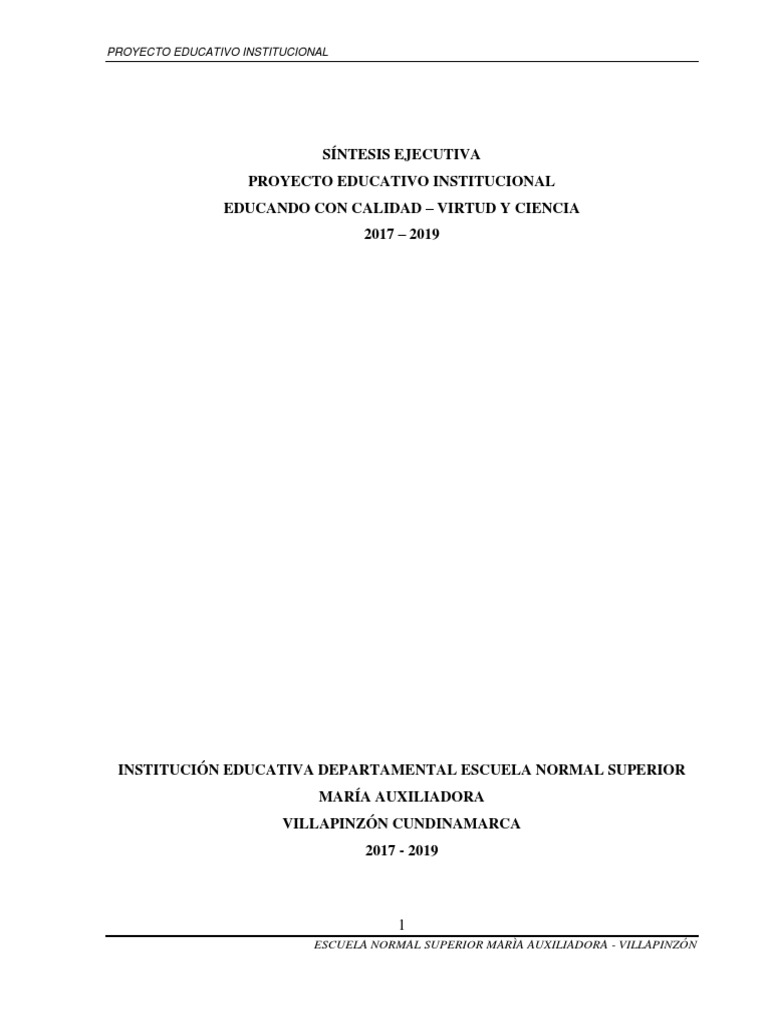 PROYECTO EDUCATIVO INSTITUCIONAL

SÍNTESIS EJECUTIVA
PROYECTO EDUCATIVO INSTITUCIONAL
EDUCANDO CON CALIDAD – VIRTUD Y CIENCIA
2017 – 2019

INSTITUCIÓN EDUCATIVA DEPARTAMENTAL ESCUELA NORMAL SUPERIOR
MARÍA AUXILIADORA
VILLAPINZÓN CUNDINAMARCA
2017 - 2019

1

ESCUELA NORMAL SUPERIOR MARÌA AUXILIADORA - VILLAPINZÓN